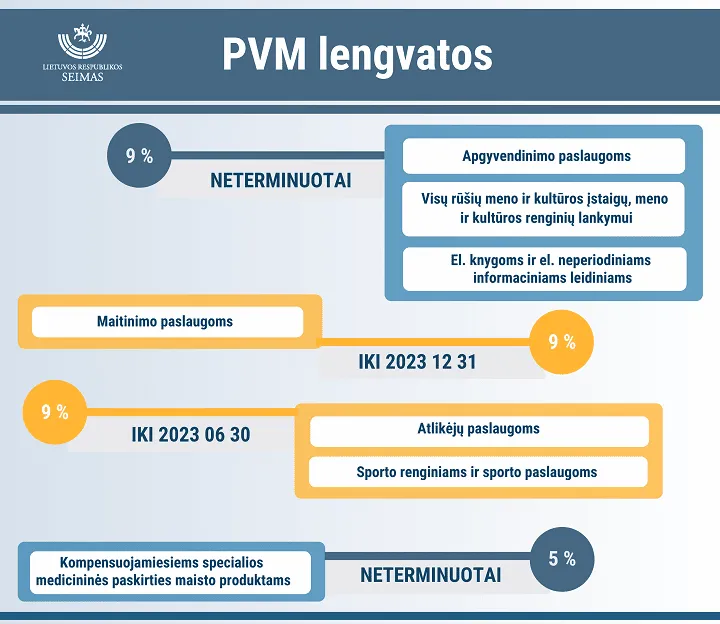 LIETUVOS RESPUBLIKOS SEIMAS

PVM lengvatos

9 %

NETERMINUOTAI

Apgyvendinimo paslaugoms

Visų rūšių meno ir kultūros įstaigų, meno ir kultūros renginių lankymui

El. knygoms ir el. neperiodiniams informaciniams leidiniams

Maitinimo paslaugoms

9 %

IKI 2023 12 31

9 %

IKI 2023 06 30

Atlikėjų paslaugoms

Sporto renginiams ir sporto paslaugoms

Kompensuojamiesiems specialios medicininės paskirties maisto produktams

NETERMINUOTAI

5 %